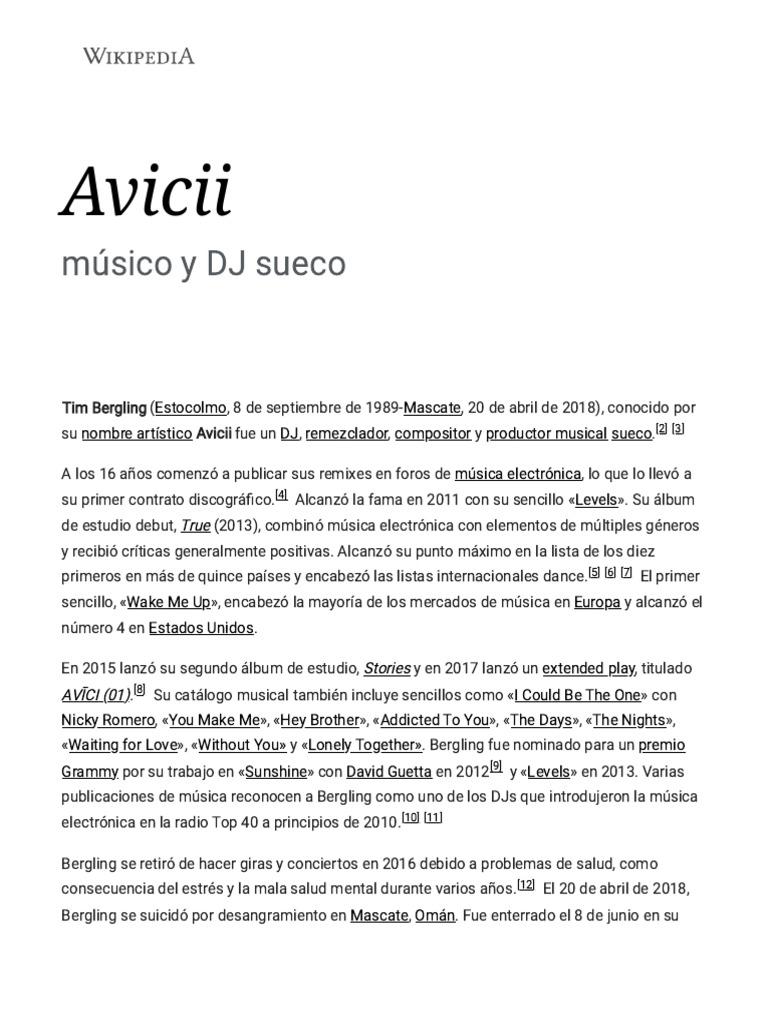 WIKIPEDIA

Avicii

músico y DJ sueco

Tim Bergling (Estocolmo, 8 de septiembre de 1989-Mascate, 20 de abril de 2018), conocido por su nombre artístico Avicii fue un DJ, remezclador, compositor y productor musical sueco.[2] [3]

A los 16 años comenzó a publicar sus remixes en foros de música electrónica, lo que lo llevó a su primer contrato discográfico.[4] Alcanzó la fama en 2011 con su sencillo «Levels». Su álbum de estudio debut, True (2013), combinó música electrónica con elementos de múltiples géneros y recibió críticas generalmente positivas. Alcanzó su punto máximo en la lista de los diez primeros en más de quince países y encabezó las listas internacionales dance.[5] [6] [7] El primer sencillo, «Wake Me Up», encabezó la mayoría de los mercados de música en Europa y alcanzó el número 4 en Estados Unidos.

En 2015 lanzó su segundo álbum de estudio, Stories y en 2017 lanzó un extended play, titulado AVĪCI (01).[8] Su catálogo musical también incluye sencillos como «I Could Be The One» con Nicky Romero, «You Make Me», «Hey Brother», «Addicted To You», «The Days», «The Nights», «Waiting for Love», «Without You» y «Lonely Together». Bergling fue nominado para un premio Grammy por su trabajo en «Sunshine» con David Guetta en 2012[9] y «Levels» en 2013. Varias publicaciones de música reconocen a Bergling como uno de los DJs que introdujeron la música electrónica en la radio Top 40 a principios de 2010.[10] [11]

Bergling se retiró de hacer giras y conciertos en 2016 debido a problemas de salud, como consecuencia del estrés y la mala salud mental durante varios años.[12] El 20 de abril de 2018, Bergling se suicidó por desangramiento en Mascate, Omán. Fue enterrado el 8 de junio en su